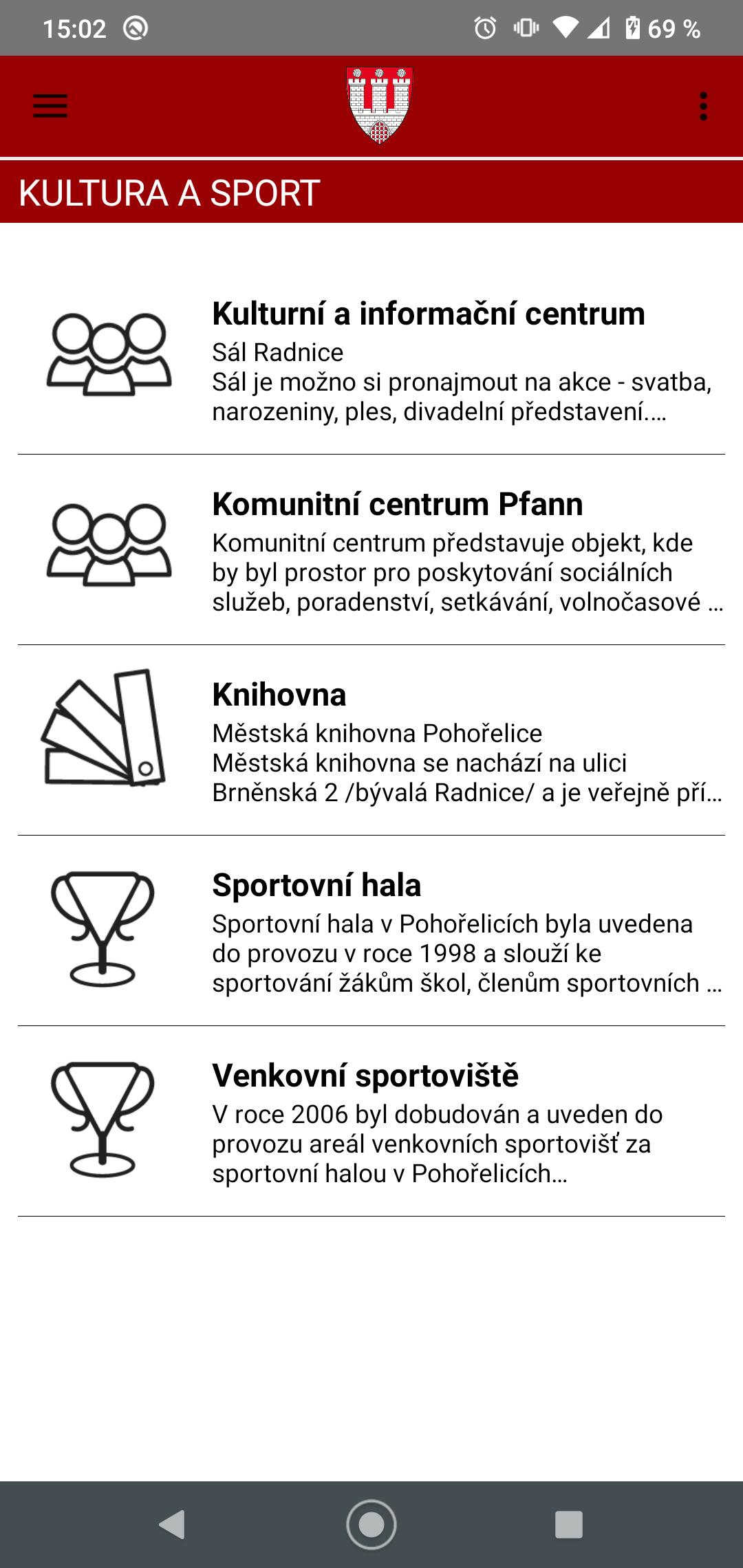 15:02 69 %

KULTURA A SPORT

Kulturní a informační centrum
Sál Radnice
Sál je možno si pronajmout na akce - svatba, narozeniny, ples, divadelní představení....

Komunitní centrum Pfann
Komunitní centrum představuje objekt, kde by byl prostor pro poskytování sociálních služeb, poradenství, setkávání, volnočasové ...

Knihovna
Městská knihovna Pohořelice
Městská knihovna se nachází na ulici Brněnská 2 /bývalá Radnice/ a je veřejně pří...

Sportovní hala
Sportovní hala v Pohořelicích byla uvedena do provozu v roce 1998 a slouží ke sportování žákům škol, členům sportovních ...

Venkovní sportoviště
V roce 2006 byl dobudován a uveden do provozu areál venkovních sportovišť za sportovní halou v Pohořelicích...